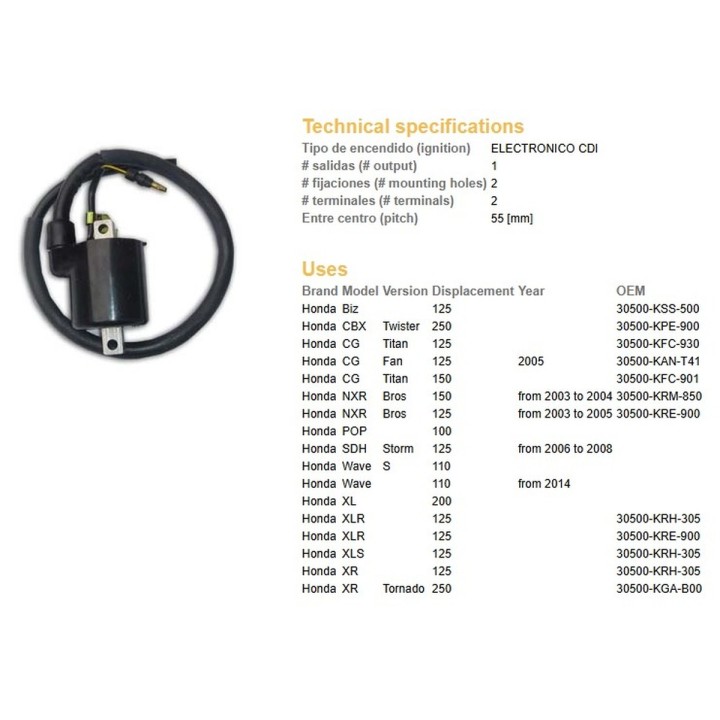 Technical specifications
Tipo de encendido (ignition) ELECTRONICO CDI
# salidas (# output) 1
# fijaciones (# mounting holes) 2
# terminales (# terminals) 2
Entre centro (pitch) 55 [mm]

Uses

| Brand | Model | Version | Displacement | Year | OEM |
|---|---|---|---|---|---|
| Honda | Biz | | 125 | | 30500-KSS-500 |
| Honda | CBX | Twister | 250 | | 30500-KPE-900 |
| Honda | CG | Titan | 125 | | 30500-KFC-930 |
| Honda | CG | Fan | 125 | 2005 | 30500-KAN-T41 |
| Honda | CG | Titan | 150 | | 30500-KFC-901 |
| Honda | NXR | Bros | 150 | from 2003 to 2004 | 30500-KRM-850 |
| Honda | NXR | Bros | 125 | from 2003 to 2005 | 30500-KRE-900 |
| Honda | POP | | 100 | | |
| Honda | SDH | Storm | 125 | from 2006 to 2008 | |
| Honda | Wave | S | 110 | | |
| Honda | Wave | | 110 | from 2014 | |
| Honda | XL | | 200 | | |
| Honda | XLR | | 125 | | 30500-KRH-305 |
| Honda | XLR | | 125 | | 30500-KRE-900 |
| Honda | XLS | | 125 | | 30500-KRH-305 |
| Honda | XR | | 125 | | 30500-KRH-305 |
| Honda | XR | Tornado | 250 | | 30500-KGA-B00 |